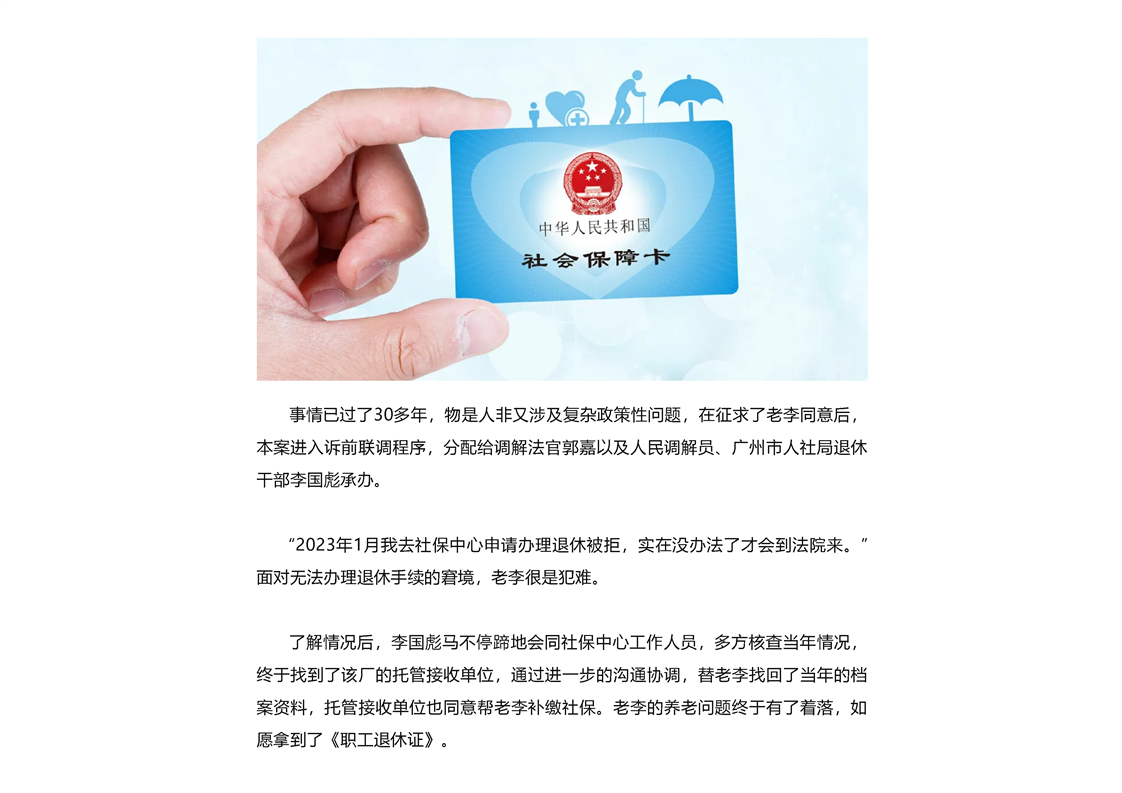 中华人民共和国
社会保障卡

事情已过了30多年，物是人非又涉及复杂政策性问题，在征求了老李同意后，本案进入诉前联调程序，分配给调解法官郭嘉以及人民调解员、广州市人社局退休干部李国彪承办。

“2023年1月我去社保中心申请办理退休被拒，实在没办法了才会到法院来。”面对无法办理退休手续的窘境，老李很是犯难。

了解情况后，李国彪马不停蹄地会同社保中心工作人员，多方核查当年情况，终于找到了该厂的托管接收单位，通过进一步的沟通协调，替老李找回了当年的档案资料，托管接收单位也同意帮老李补缴社保。老李的养老问题终于有了着落，如愿拿到了《职工退休证》。